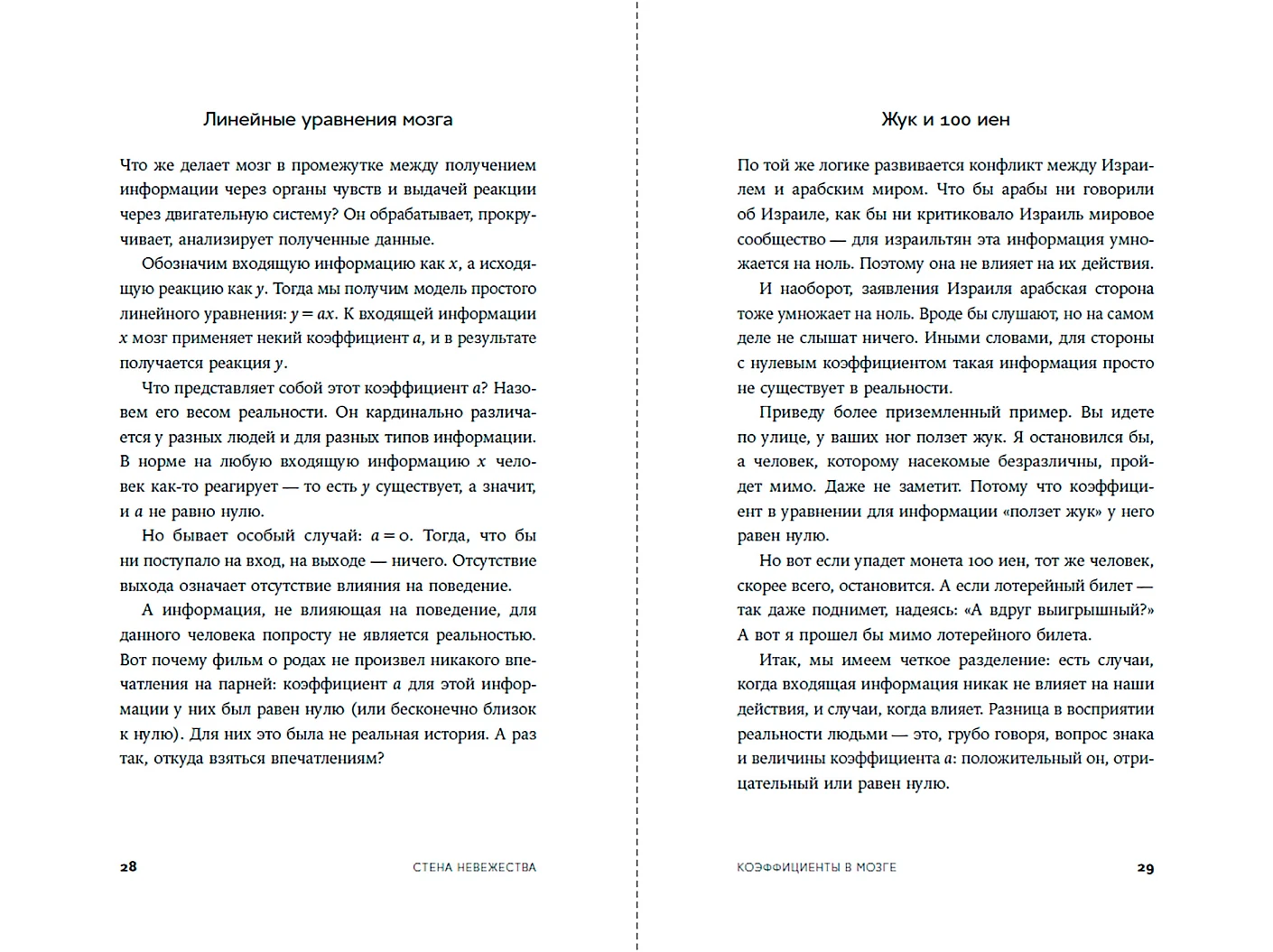 Линейные уравнения мозга

Что же делает мозг в промежутке между получением информации через органы чувств и выдачей реакции через двигательную систему? Он обрабатывает, прокручивает, анализирует полученные данные.

Обозначим входящую информацию как $x$, а исходящую реакцию как $y$. Тогда мы получим модель простого линейного уравнения: $y = ax$. К входящей информации $x$ мозг применяет некий коэффициент $a$, и в результате получается реакция $y$.

Что представляет собой этот коэффициент $a$? Назовем его весом реальности. Он кардинально различается у разных людей и для разных типов информации. В норме на любую входящую информацию $x$ человек как-то реагирует — то есть $y$ существует, а значит, и $a$ не равно нулю.

Но бывает особый случай: $a = 0$. Тогда, что бы ни поступало на вход, на выходе — ничего. Отсутствие выхода означает отсутствие влияния на поведение.

А информация, не влияющая на поведение, для данного человека попросту не является реальностью. Вот почему фильм о родах не произвел никакого впечатления на парней: коэффициент $a$ для этой информации у них был равен нулю (или бесконечно близок к нулю). Для них это была не реальная история. А раз так, откуда взяться впечатлениям?

28 СТЕНА НЕВЕЖЕСТВА

Жук и 100 иен

По той же логике развивается конфликт между Израилем и арабским миром. Что бы арабы ни говорили об Израиле, как бы ни критиковало Израиль мировое сообщество — для израильтян эта информация умножается на ноль. Поэтому она не влияет на их действия.

И наоборот, заявления Израиля арабская сторона тоже умножает на ноль. Вроде бы слушают, но на самом деле не слышат ничего. Иными словами, для стороны с нулевым коэффициентом такая информация просто не существует в реальности.

Приведу более приземленный пример. Вы идете по улице, у ваших ног ползет жук. Я остановился бы, а человек, которому насекомые безразличны, пройдет мимо. Даже не заметит. Потому что коэффициент в уравнении для информации «ползет жук» у него равен нулю.

Но вот если упадет монета 100 иен, тот же человек, скорее всего, остановится. А если лотерейный билет — так даже поднимет, надеясь: «А вдруг выигрышный?» А вот я прошел бы мимо лотерейного билета.

Итак, мы имеем четкое разделение: есть случаи, когда входящая информация никак не влияет на наши действия, и случаи, когда влияет. Разница в восприятии реальности людьми — это, грубо говоря, вопрос знака и величины коэффициента $a$: положительный он, отрицательный или равен нулю.

КОЭФФИЦИЕНТЫ В МОЗГЕ 29